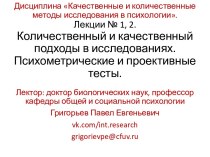 Дисциплина «Качественные и количественные методы исследования в психологии».
Лекции № 1, 2.
Количественный и качественный подходы в исследованиях. Психометрические и проективные тесты.

Лектор: доктор биологических наук, профессор кафедры общей и социальной психологии
Григорьев Павел Евгеньевич
vk.com/int.research
grigorievpe@cfuv.ru